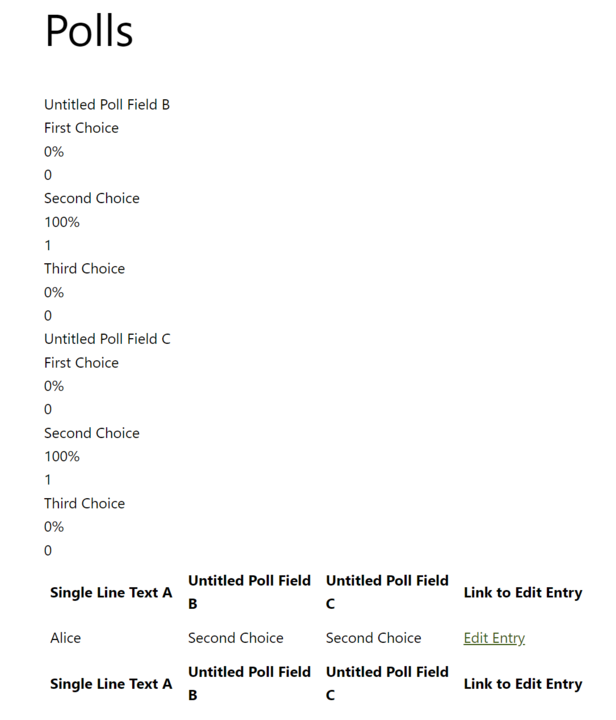 Polls

Untitled Poll Field B
First Choice
0%
0
Second Choice
100%
1
Third Choice
0%
0
Untitled Poll Field C
First Choice
0%
0
Second Choice
100%
1
Third Choice
0%
0

| Single Line Text A | Untitled Poll Field B | Untitled Poll Field C | Link to Edit Entry |
|---|---|---|---|
| Alice | Second Choice | Second Choice | Edit Entry |
| Single Line Text A | Untitled Poll Field B | Untitled Poll Field C | Link to Edit Entry |